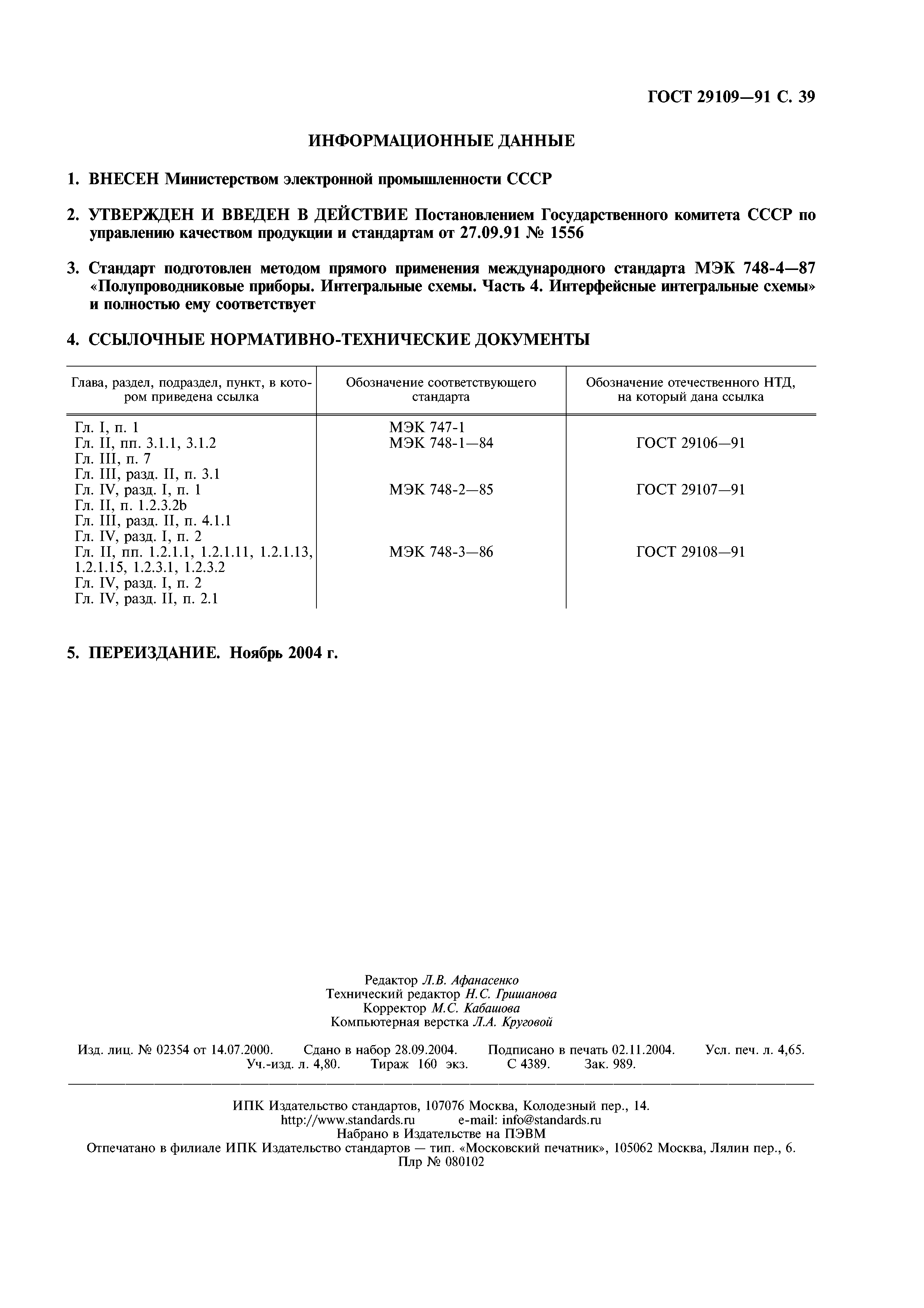 ГОСТ 29109—91 С. 39

ИНФОРМАЦИОННЫЕ ДАННЫЕ

1. ВНЕСЕН Министерством электронной промышленности СССР

2. УТВЕРЖДЕН И ВВЕДЕН В ДЕЙСТВИЕ Постановлением Государственного комитета СССР по управлению качеством продукции и стандартам от 27.09.91 № 1556

3. Стандарт подготовлен методом прямого применения международного стандарта МЭК 748-4—87 «Полупроводниковые приборы. Интегральные схемы. Часть 4. Интерфейсные интегральные схемы» и полностью ему соответствует

4. ССЫЛОЧНЫЕ НОРМАТИВНО-ТЕХНИЧЕСКИЕ ДОКУМЕНТЫ

| Глава, раздел, подраздел, пункт, в котором приведена ссылка | Обозначение соответствующего стандарта | Обозначение отечественного НТД, на который дана ссылка |
|---|---|---|
| Гл. I, п. 1 | МЭК 747-1 | |
| Гл. II, пп. 3.1.1, 3.1.2 | МЭК 748-1—84 | ГОСТ 29106—91 |
| Гл. III, п. 7 | | |
| Гл. III, разд. II, п. 3.1 | | |
| Гл. IV, разд. I, п. 1 | МЭК 748-2—85 | ГОСТ 29107—91 |
| Гл. II, п. 1.2.3.2b | | |
| Гл. III, разд. II, п. 4.1.1 | | |
| Гл. IV, разд. I, п. 2 | | |
| Гл. II, пп. 1.2.1.1, 1.2.1.11, 1.2.1.13, 1.2.1.15, 1.2.3.1, 1.2.3.2 | МЭК 748-3—86 | ГОСТ 29108—91 |
| Гл. IV, разд. I, п. 2 | | |
| Гл. IV, разд. II, п. 2.1 | | |

5. ПЕРЕИЗДАНИЕ. Ноябрь 2004 г.

Редактор Л.В. Афанасенко
Технический редактор Н.С. Гришанова
Корректор М.С. Кабашова
Компьютерная верстка Л.А. Круговой

Изд. лиц. № 02354 от 14.07.2000. Сдано в набор 28.09.2004. Подписано в печать 02.11.2004. Усл. печ. л. 4,65. Уч.-изд. л. 4,80. Тираж 160 экз. С 4389. Зак. 989.

ИПК Издательство стандартов, 107076 Москва, Колодезный пер., 14.
http://www.standards.ru e-mail: info@standards.ru
Набрано в Издательстве на ПЭВМ
Отпечатано в филиале ИПК Издательство стандартов — тип. «Московский печатник», 105062 Москва, Лялин пер., 6.
Плр № 080102